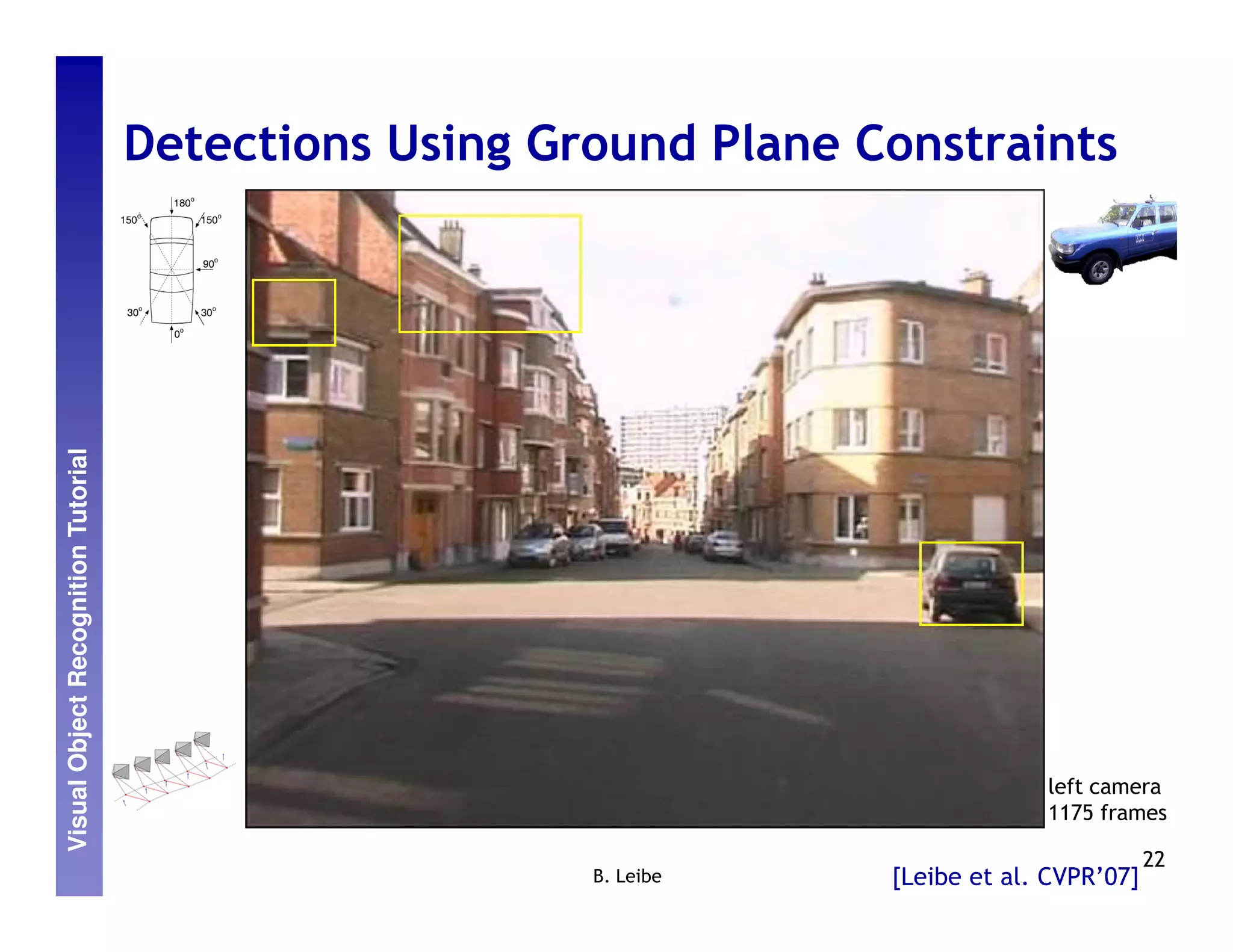 Visual Object Recognition Tutorial

Detections Using Ground Plane Constraints

180°
150°
150°
90°
30°
30°
0°

left camera
1175 frames

B. Leibe

[Leibe et al. CVPR'07]

22